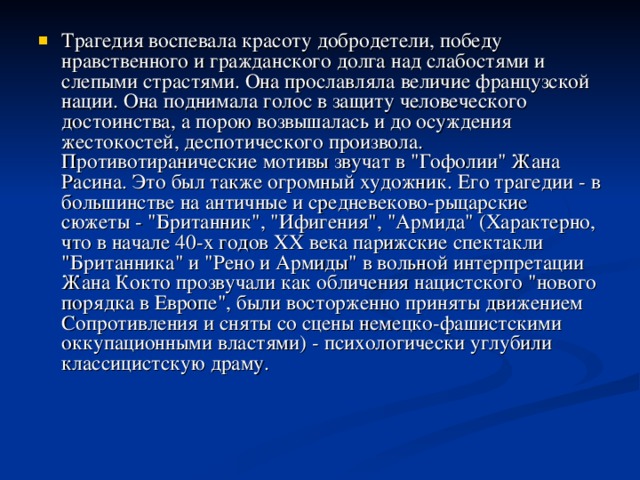 Трагедия воспевала красоту добродетели, победу нравственного и гражданского долга над слабостями и слепыми страстями. Она прославляла величие французской нации. Она поднимала голос в защиту человеческого достоинства, а порою возвышалась и до осуждения жестокостей, деспотического произвола. Противотиранические мотивы звучат в "Гофолии" Жана Расина. Это был также огромный художник. Его трагедии - в большинстве на античные и средневеково-рыцарские сюжеты - "Британник", "Ифигения", "Армида" (Характерно, что в начале 40-х годов XX века парижские спектакли "Британника" и "Рено и Армиды" в вольной интерпретации Жана Кокто прозвучали как обличения нацистского "нового порядка в Европе", были восторженно приняты движением Сопротивления и сняты со сцены немецко-фашистскими оккупационными властями) - психологически углубили классицистскую драму.